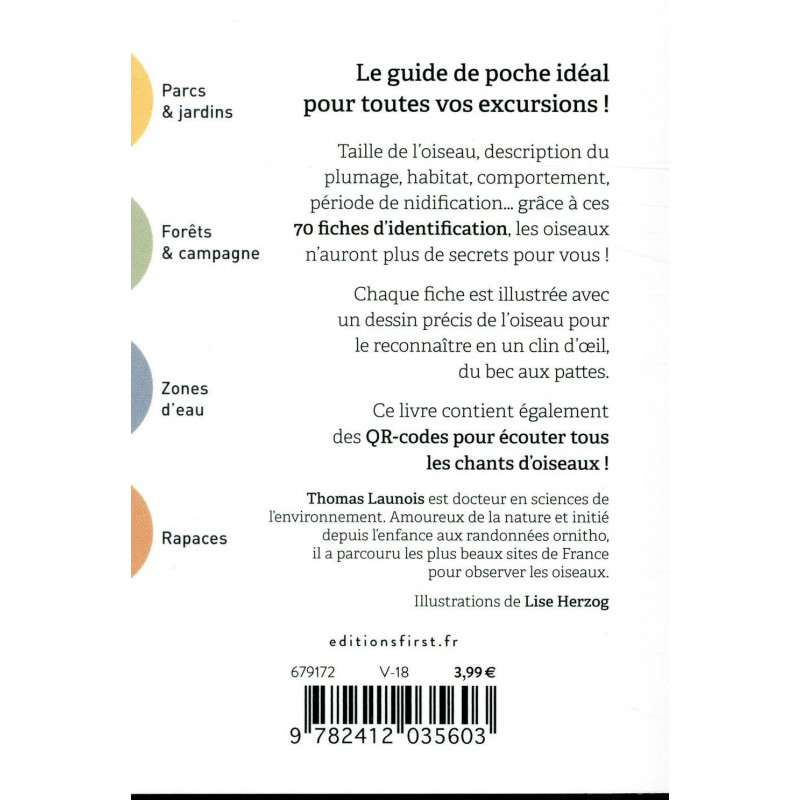 Parcs
& jardins

Forêts
& campagne

Zones
d'eau

Rapaces

Le guide de poche idéal pour toutes vos excursions !

Taille de l'oiseau, description du plumage, habitat, comportement, période de nidification... grâce à ces 70 fiches d'identification, les oiseaux n'auront plus de secrets pour vous !

Chaque fiche est illustrée avec un dessin précis de l'oiseau pour le reconnaître en un clin d'œil, du bec aux pattes.

Ce livre contient également des QR-codes pour écouter tous les chants d'oiseaux !

Thomas Launois est docteur en sciences de l'environnement. Amoureux de la nature et initié depuis l'enfance aux randonnées ornitho, il a parcouru les plus beaux sites de France pour observer les oiseaux.

Illustrations de Lise Herzog

editionsfirst.fr

679172 V-18 3,99 €

9 782412 035603